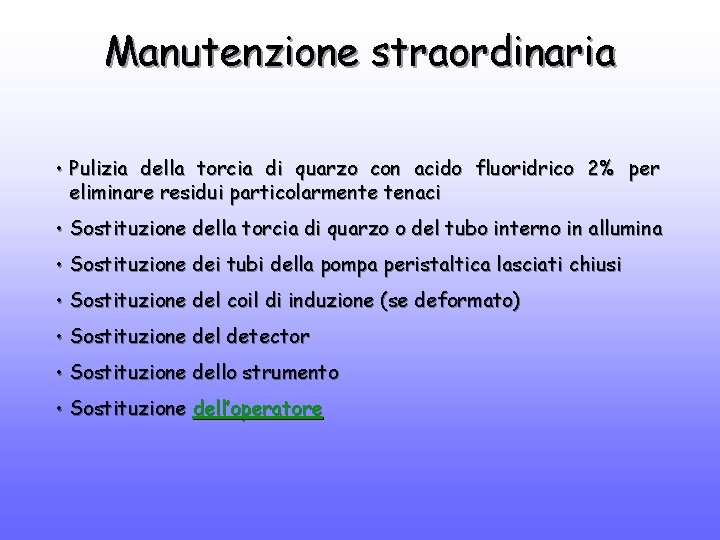 Manutenzione straordinaria

• Pulizia della torcia di quarzo con acido fluoridrico 2% per eliminare residui particolarmente tenaci

• Sostituzione della torcia di quarzo o del tubo interno in allumina

• Sostituzione dei tubi della pompa peristaltica lasciati chiusi

• Sostituzione del coil di induzione (se deformato)

• Sostituzione del detector

• Sostituzione dello strumento

• Sostituzione dell'operatore